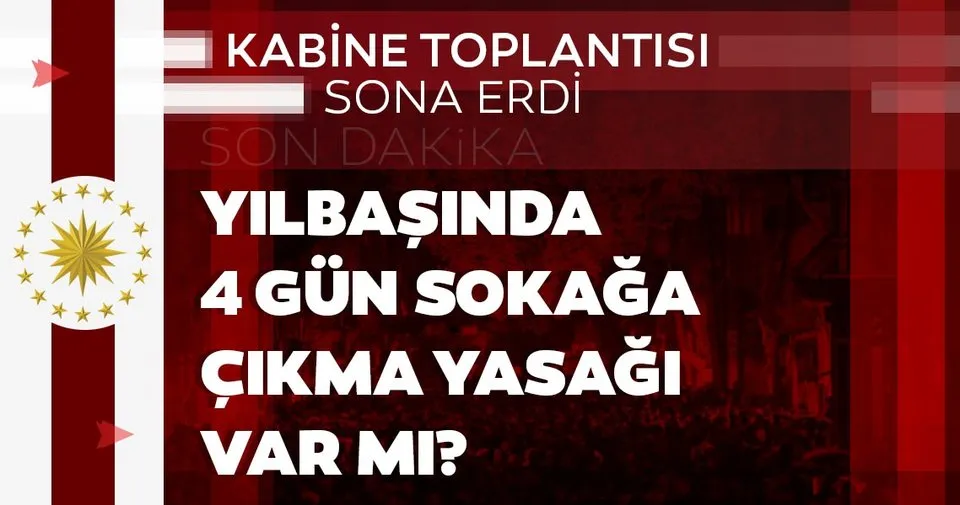 KABİNE TOPLANTISI
SONA ERDİ

SON DAKİKA

YILBAŞINDA
4 GÜN SOKAĞA
ÇIKMA YASAĞI
VAR MI?